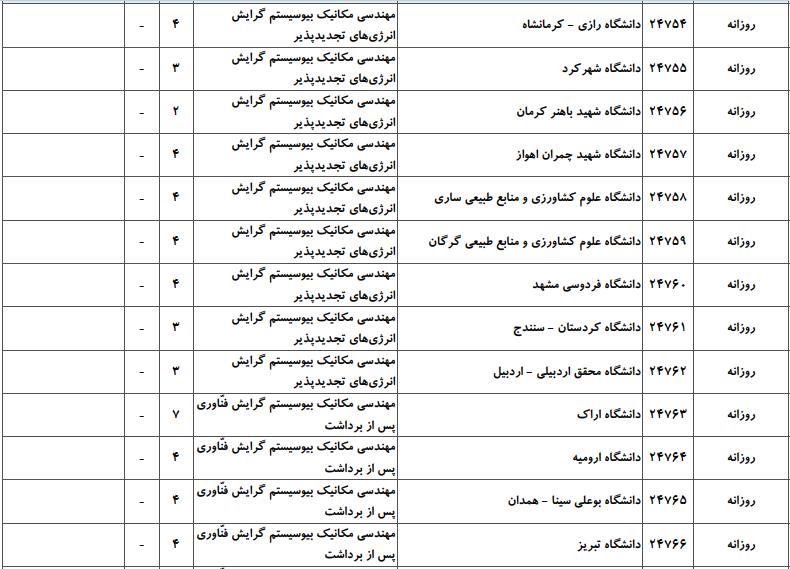 | روزانه | ۲۴۷۵۴ | دانشگاه رازی - کرمانشاه | مهندسی مکانیک بیوسیستم گرایش انرژی‌های تجدیدپذیر | ۴ | - | |
|---|---|---|---|---|---|---|
| روزانه | ۲۴۷۵۵ | دانشگاه شهرکرد | مهندسی مکانیک بیوسیستم گرایش انرژی‌های تجدیدپذیر | ۳ | - | |
| روزانه | ۲۴۷۵۶ | دانشگاه شهید باهنر کرمان | مهندسی مکانیک بیوسیستم گرایش انرژی‌های تجدیدپذیر | ۲ | - | |
| روزانه | ۲۴۷۵۷ | دانشگاه شهید چمران اهواز | مهندسی مکانیک بیوسیستم گرایش انرژی‌های تجدیدپذیر | ۴ | - | |
| روزانه | ۲۴۷۵۸ | دانشگاه علوم کشاورزی و منابع طبیعی ساری | مهندسی مکانیک بیوسیستم گرایش انرژی‌های تجدیدپذیر | ۴ | - | |
| روزانه | ۲۴۷۵۹ | دانشگاه علوم کشاورزی و منابع طبیعی گرگان | مهندسی مکانیک بیوسیستم گرایش انرژی‌های تجدیدپذیر | ۴ | - | |
| روزانه | ۲۴۷۶۰ | دانشگاه فردوسی مشهد | مهندسی مکانیک بیوسیستم گرایش انرژی‌های تجدیدپذیر | ۴ | - | |
| روزانه | ۲۴۷۶۱ | دانشگاه کردستان - سنندج | مهندسی مکانیک بیوسیستم گرایش انرژی‌های تجدیدپذیر | ۳ | - | |
| روزانه | ۲۴۷۶۲ | دانشگاه محقق اردبیلی - اردبیل | مهندسی مکانیک بیوسیستم گرایش انرژی‌های تجدیدپذیر | ۳ | - | |
| روزانه | ۲۴۷۶۳ | دانشگاه اراک | مهندسی مکانیک بیوسیستم گرایش فنّاوری پس از برداشت | ۷ | - | |
| روزانه | ۲۴۷۶۴ | دانشگاه ارومیه | مهندسی مکانیک بیوسیستم گرایش فنّاوری پس از برداشت | ۴ | - | |
| روزانه | ۲۴۷۶۵ | دانشگاه بوعلی سینا - همدان | مهندسی مکانیک بیوسیستم گرایش فنّاوری پس از برداشت | ۴ | - | |
| روزانه | ۲۴۷۶۶ | دانشگاه تبریز | مهندسی مکانیک بیوسیستم گرایش فنّاوری پس از برداشت | ۴ | - | |